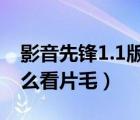 影音先锋1.1版
么看片毛）